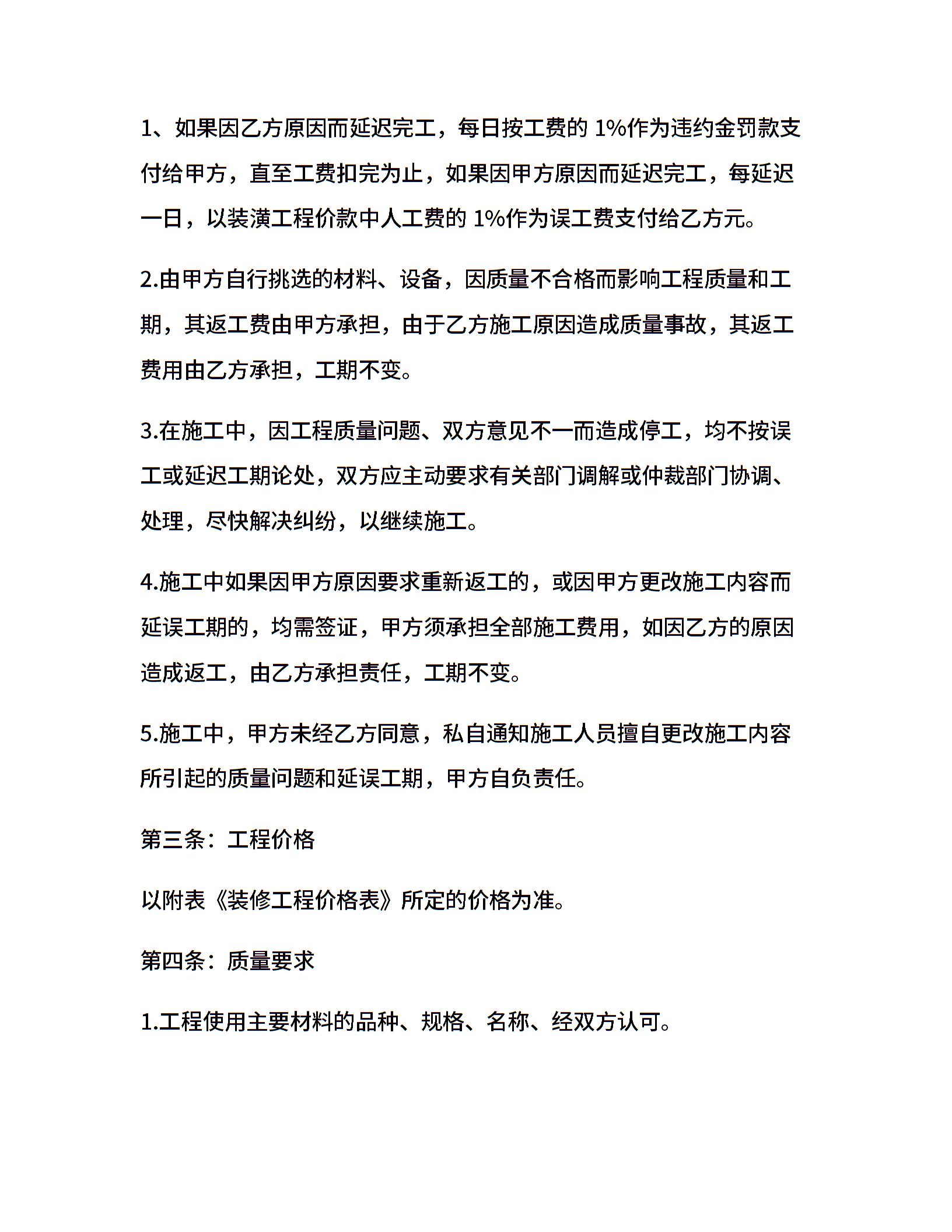 1、如果因乙方原因而延迟完工，每日按工费的 1%作为违约金罚款支付给甲方，直至工费扣完为止，如果因甲方原因而延迟完工，每延迟一日，以装潢工程价款中人工费的 1%作为误工费支付给乙方元。

2.由甲方自行挑选的材料、设备，因质量不合格而影响工程质量和工期，其返工费由甲方承担，由于乙方施工原因造成质量事故，其返工费用由乙方承担，工期不变。

3.在施工中，因工程质量问题、双方意见不一而造成停工，均不按误工或延迟工期论处，双方应主动要求有关部门调解或仲裁部门协调、处理，尽快解决纠纷，以继续施工。

4.施工中如果因甲方原因要求重新返工的，或因甲方更改施工内容而延误工期的，均需签证，甲方须承担全部施工费用，如因乙方的原因造成返工，由乙方承担责任，工期不变。

5.施工中，甲方未经乙方同意，私自通知施工人员擅自更改施工内容所引起的质量问题和延误工期，甲方自负责任。

第三条：工程价格

以附表《装修工程价格表》所定的价格为准。

第四条：质量要求

1.工程使用主要材料的品种、规格、名称、经双方认可。